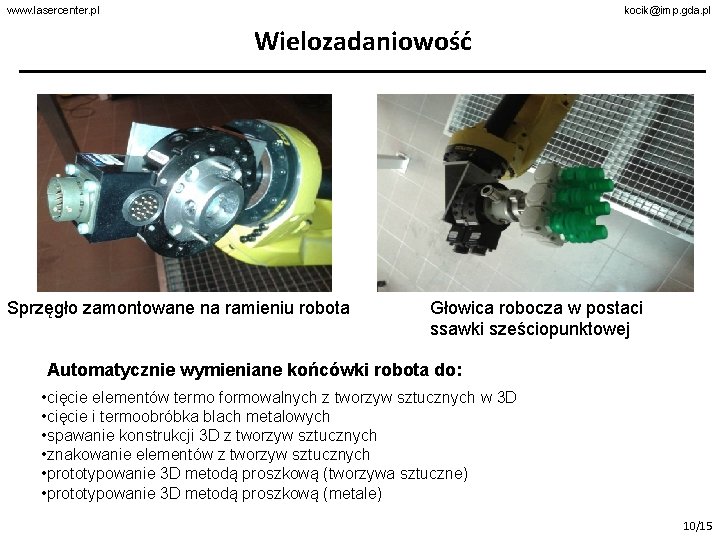 www.lasercenter.pl

kocik@imp.gda.pl

Wielozadaniowość

Sprzęgło zamontowane na ramieniu robota

Głowica robocza w postaci ssawki sześciopunktowej

Automatycznie wymieniane końcówki robota do:

•cięcie elementów termo formowalnych z tworzyw sztucznych w 3D
•cięcie i termoobróbka blach metalowych
•spawanie konstrukcji 3D z tworzyw sztucznych
•znakowanie elementów z tworzyw sztucznych
•prototypowanie 3D metodą proszkową (tworzywa sztuczne)
•prototypowanie 3D metodą proszkową (metale)

10/15